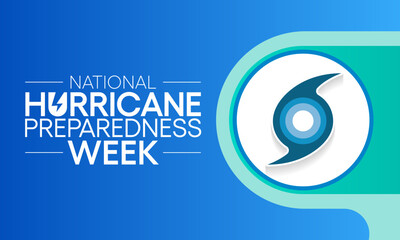 NATIONAL
HURRICANE
PREPAREDNESS
WEEK